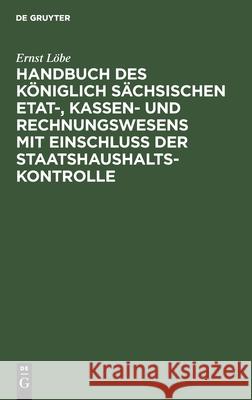 DE GRUYTER

Ernst Löbe

HANDBUCH DES KÖNIGLICH SÄCHSISCHEN ETAT-, KASSEN- UND RECHNUNGSWESENS MIT EINSCHLUSS DER STAATSHAUSHALTSKONTROLLE

DE G

Kraina Książek